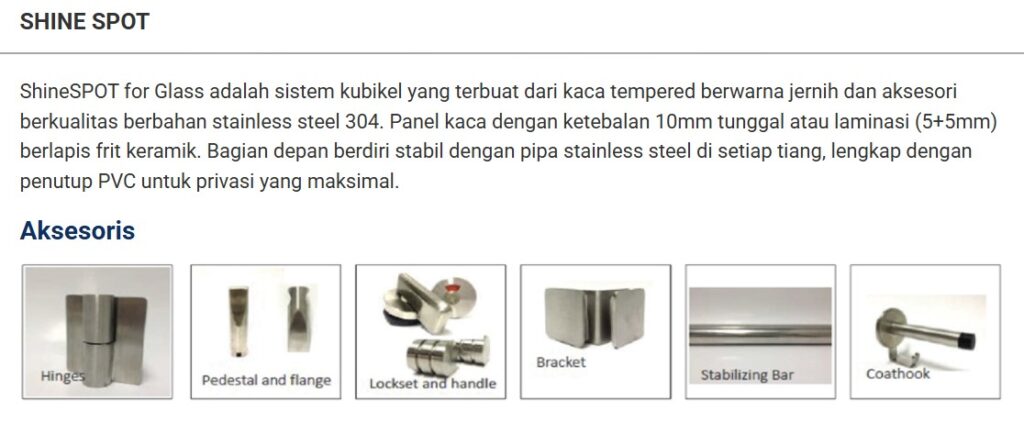 SHINE SPOT

ShineSPOT for Glass adalah sistem kubikel yang terbuat dari kaca tempered berwarna jernih dan aksesori berkualitas berbahan stainless steel 304. Panel kaca dengan ketebalan 10mm tunggal atau laminasi (5+5mm) berlapis frit keramik. Bagian depan berdiri stabil dengan pipa stainless steel di setiap tiang, lengkap dengan penutup PVC untuk privasi yang maksimal.

Aksesoris

Hinges

Pedestal and flange

Lockset and handle

Bracket

Stabilizing Bar

Coathook